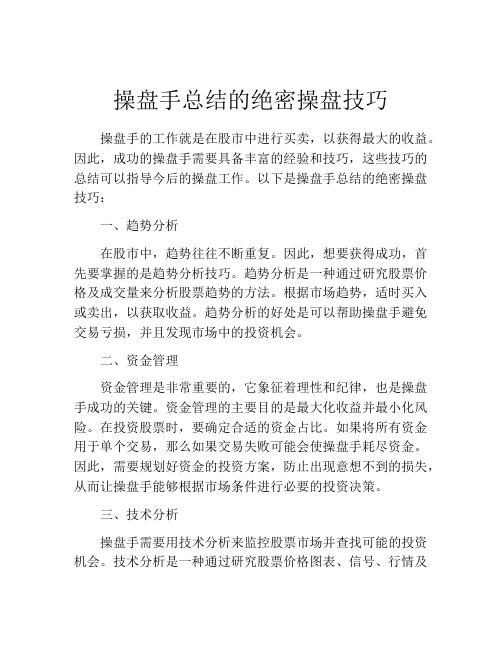 操盘手总结的绝密操盘技巧

操盘手的工作就是在股市中进行买卖，以获得最大的收益。因此，成功的操盘手需要具备丰富的经验和技巧，这些技巧的总结可以指导今后的操盘工作。以下是操盘手总结的绝密操盘技巧：

一、趋势分析

在股市中，趋势往往不断重复。因此，想要获得成功，首先要掌握的是趋势分析技巧。趋势分析是一种通过研究股票价格及成交量来分析股票趋势的方法。根据市场趋势，适时买入或卖出，以获取收益。趋势分析的好处是可以帮助操盘手避免交易亏损，并且发现市场中的投资机会。

二、资金管理

资金管理是非常重要的，它象征着理性和纪律，也是操盘手成功的关键。资金管理的主要目的是最大化收益并最小化风险。在投资股票时，要确定合适的资金占比。如果将所有资金用于单个交易，那么如果交易失败可能会使操盘手耗尽资金。因此，需要规划好资金的投资方案，防止出现意想不到的损失，从而让操盘手能够根据市场条件进行必要的投资决策。

三、技术分析

操盘手需要用技术分析来监控股票市场并查找可能的投资机会。技术分析是一种通过研究股票价格图表、信号、行情及